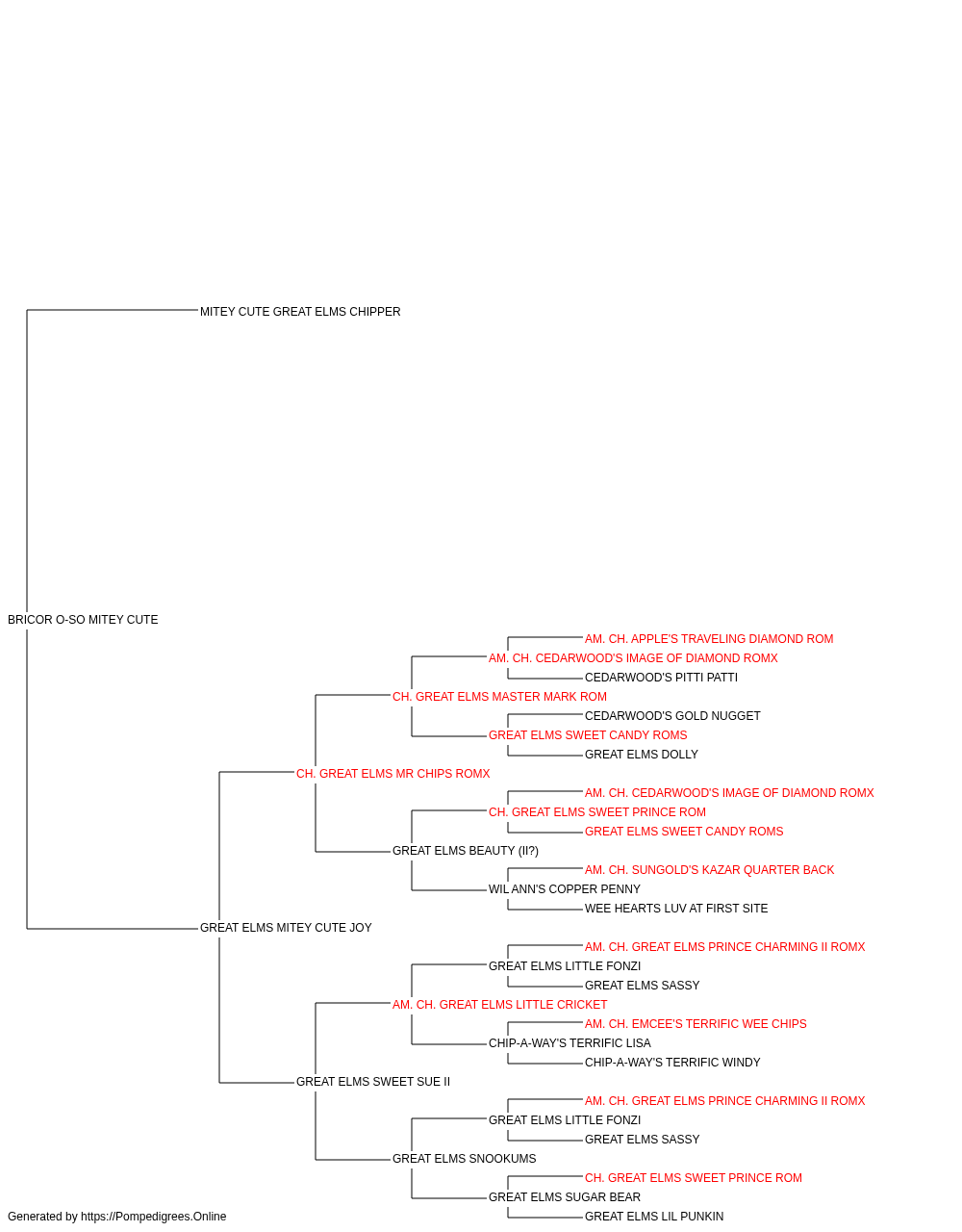 MITEY CUTE GREAT ELMS CHIPPER

BRICOR O-SO MITEY CUTE

AM. CH. APPLE'S TRAVELING DIAMOND ROM
AM. CH. CEDARWOOD'S IMAGE OF DIAMOND ROMX
CEDARWOOD'S PITTI PATTI
CH. GREAT ELMS MASTER MARK ROM
CEDARWOOD'S GOLD NUGGET
GREAT ELMS SWEET CANDY ROMS
GREAT ELMS DOLLY
CH. GREAT ELMS MR CHIPS ROMX
AM. CH. CEDARWOOD'S IMAGE OF DIAMOND ROMX
CH. GREAT ELMS SWEET PRINCE ROM
GREAT ELMS SWEET CANDY ROMS
GREAT ELMS BEAUTY (II?)
AM. CH. SUNGOLD'S KAZAR QUARTER BACK
WIL ANN'S COPPER PENNY
WEE HEARTS LUV AT FIRST SITE
GREAT ELMS MITEY CUTE JOY
AM. CH. GREAT ELMS PRINCE CHARMING II ROMX
GREAT ELMS LITTLE FONZI
GREAT ELMS SASSY
AM. CH. GREAT ELMS LITTLE CRICKET
AM. CH. EMCEE'S TERRIFIC WEE CHIPS
CHIP-A-WAY'S TERRIFIC LISA
CHIP-A-WAY'S TERRIFIC WINDY
GREAT ELMS SWEET SUE II
AM. CH. GREAT ELMS PRINCE CHARMING II ROMX
GREAT ELMS LITTLE FONZI
GREAT ELMS SASSY
GREAT ELMS SNOOKUMS
CH. GREAT ELMS SWEET PRINCE ROM
GREAT ELMS SUGAR BEAR
GREAT ELMS LIL PUNKIN

Generated by https://Pompedigrees.Online